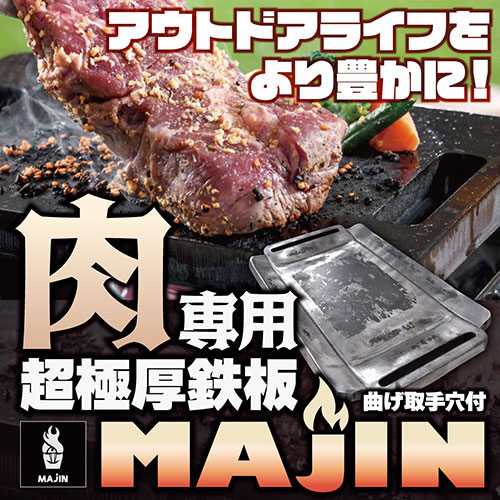 アウトドアライフをより豊かに！

肉専用
超極厚鉄板

曲げ取手穴付

MAJIN

MAJIN